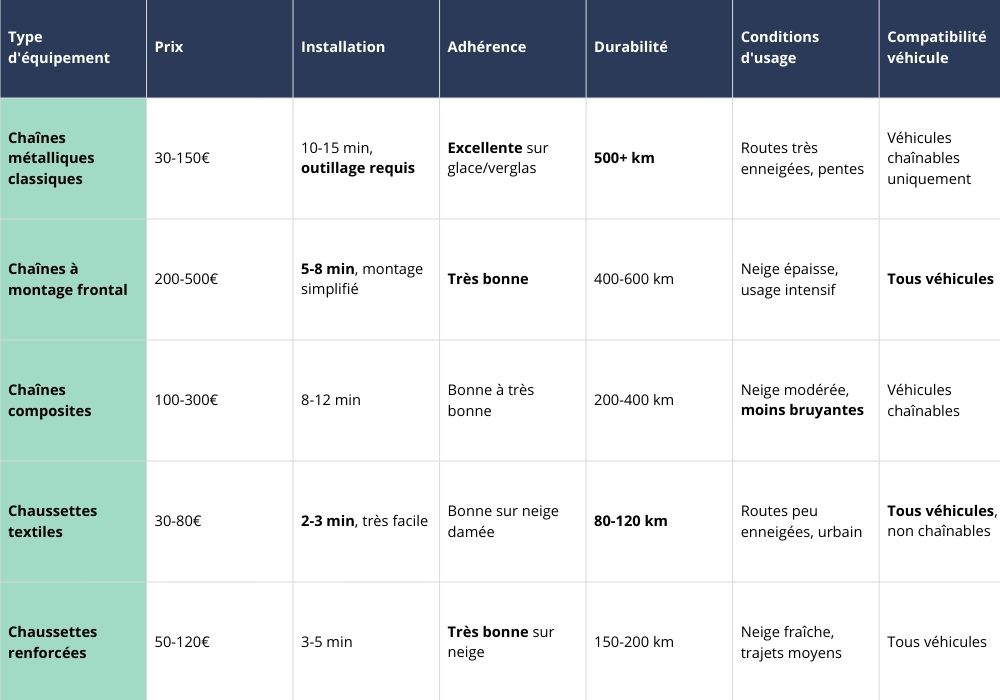 | Type d'équipement | Prix | Installation | Adhérence | Durabilité | Conditions d'usage | Compatibilité véhicule |
|---|---|---|---|---|---|---|
| Chaînes métalliques classiques | 30-150€ | 10-15 min, outillage requis | Excellente sur glace/verglas | 500+ km | Routes très enneigées, pentes | Véhicules chaînables uniquement |
| Chaînes à montage frontal | 200-500€ | 5-8 min, montage simplifié | Très bonne | 400-600 km | Neige épaisse, usage intensif | Tous véhicules |
| Chaînes composites | 100-300€ | 8-12 min | Bonne à très bonne | 200-400 km | Neige modérée, moins bruyantes | Véhicules chaînables |
| Chaussettes textiles | 30-80€ | 2-3 min, très facile | Bonne sur neige damée | 80-120 km | Routes peu enneigées, urbain | Tous véhicules, non chaînables |
| Chaussettes renforcées | 50-120€ | 3-5 min | Très bonne sur neige | 150-200 km | Neige fraîche, trajets moyens | Tous véhicules |